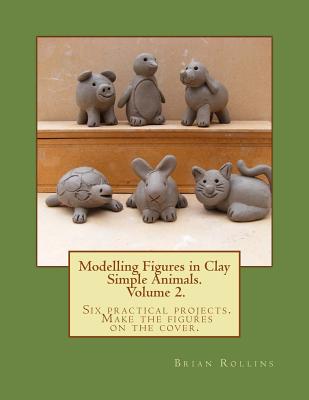 Modelling Figures in Clay
Simple Animals.
Volume 2.

Six practical projects.
Make the figures
on the cover.

Brian Rollins